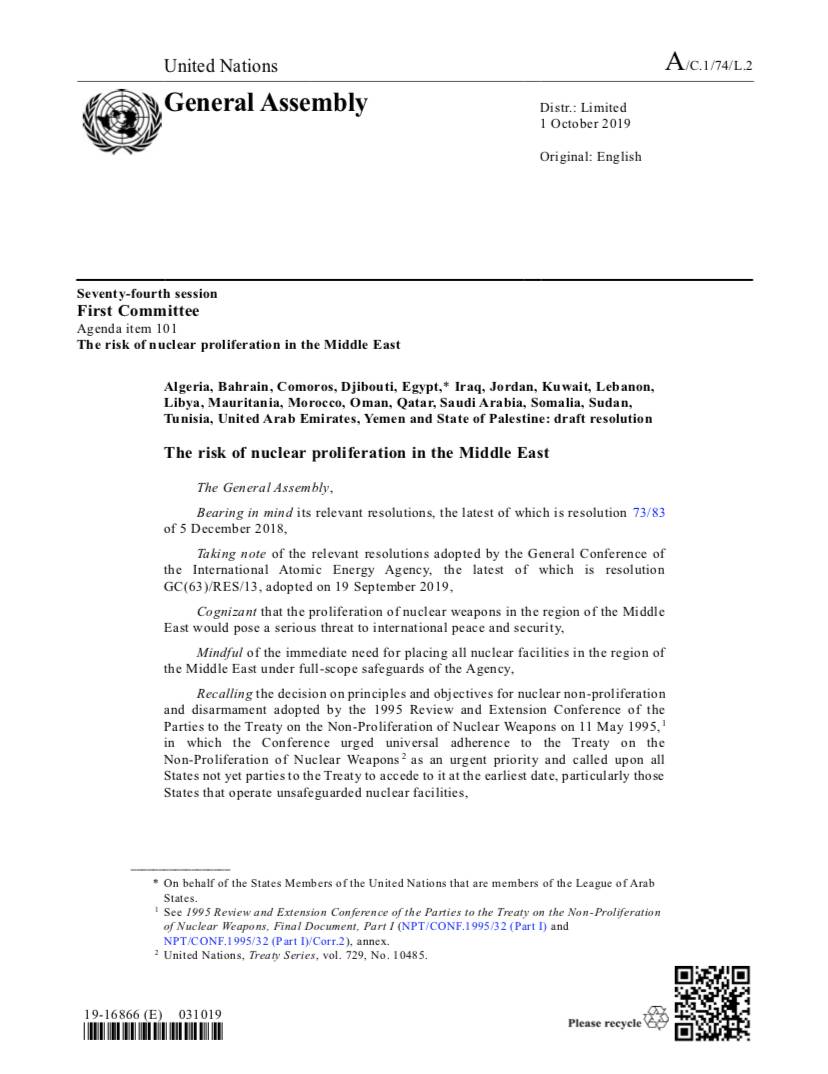 United Nations

A/C.1/74/L.2

General Assembly

Distr.: Limited
1 October 2019

Original: English

Seventy-fourth session
First Committee
Agenda item 101
The risk of nuclear proliferation in the Middle East

Algeria, Bahrain, Comoros, Djibouti, Egypt,* Iraq, Jordan, Kuwait, Lebanon, Libya, Mauritania, Morocco, Oman, Qatar, Saudi Arabia, Somalia, Sudan, Tunisia, United Arab Emirates, Yemen and State of Palestine: draft resolution

The risk of nuclear proliferation in the Middle East

The General Assembly,

Bearing in mind its relevant resolutions, the latest of which is resolution 73/83 of 5 December 2018,

Taking note of the relevant resolutions adopted by the General Conference of the International Atomic Energy Agency, the latest of which is resolution GC(63)/RES/13, adopted on 19 September 2019,

Cognizant that the proliferation of nuclear weapons in the region of the Middle East would pose a serious threat to international peace and security,

Mindful of the immediate need for placing all nuclear facilities in the region of the Middle East under full-scope safeguards of the Agency,

Recalling the decision on principles and objectives for nuclear non-proliferation and disarmament adopted by the 1995 Review and Extension Conference of the Parties to the Treaty on the Non-Proliferation of Nuclear Weapons on 11 May 1995,$^1$ in which the Conference urged universal adherence to the Treaty on the Non-Proliferation of Nuclear Weapons$^2$ as an urgent priority and called upon all States not yet parties to the Treaty to accede to it at the earliest date, particularly those States that operate unsafeguarded nuclear facilities,

* On behalf of the States Members of the United Nations that are members of the League of Arab States.
$^1$ See 1995 Review and Extension Conference of the Parties to the Treaty on the Non-Proliferation of Nuclear Weapons, Final Document, Part I (NPT/CONF.1995/32 (Part I) and NPT/CONF.1995/32 (Part I)/Corr.2), annex.
$^2$ United Nations, Treaty Series, vol. 729, No. 10485.

19-16866 (E) 031019

Please recycle